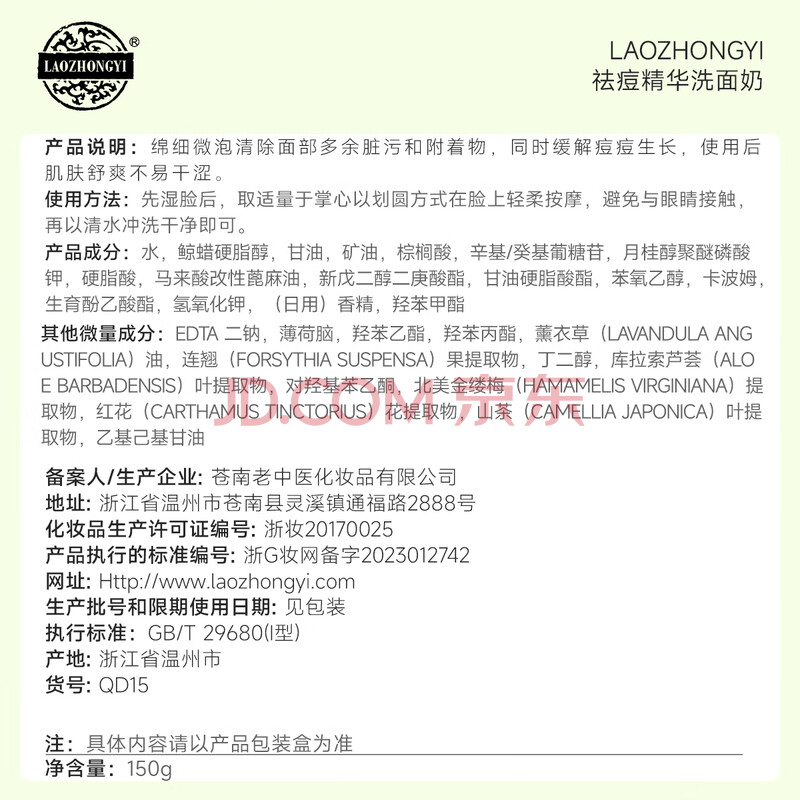 LAOZHONGYI ®

LAOZHONGYI
祛痘精华洗面奶

产品说明：绵细微泡清除面部多余脏污和附着物，同时缓解痘痘生长，使用后肌肤舒爽不易干涩。

使用方法：先湿脸后，取适量于掌心以划圆方式在脸上轻柔按摩，避免与眼睛接触，再以清水冲洗干净即可。

产品成分：水，鲸蜡硬脂醇，甘油，矿油，棕榈酸，辛基/癸基葡糖苷，月桂醇聚醚磷酸钾，硬脂酸，马来酸改性蓖麻油，新戊二醇二庚酸酯，甘油硬脂酸酯，苯氧乙醇，卡波姆，生育酚乙酸酯，氢氧化钾，（日用）香精，羟苯甲酯

其他微量成分：EDTA 二钠，薄荷脑，羟苯乙酯，羟苯丙酯，薰衣草（LAVANDULA ANGUSTIFOLIA）油，连翘（FORSYTHIA SUSPENSA）果提取物，丁二醇，库拉索芦荟（ALOE BARBADENSIS）叶提取物，对羟基苯乙酮，北美金缕梅（HAMAMELIS VIRGINIANA）提取物，红花（CARTHAMUS TINCTORIUS）花提取物，山茶（CAMELLIA JAPONICA）叶提取物，乙基己基甘油

JD.COM 京东

备案人/生产企业：苍南老中医化妆品有限公司
地址：浙江省温州市苍南县灵溪镇通福路2888号
化妆品生产许可证编号：浙妆20170025
产品执行的标准编号：浙G妆网备字2023012742
网址：Http://www.laozhongyi.com
生产批号和限期使用日期：见包装
执行标准：GB/T 29680(I型)
产地：浙江省温州市
货号：QD15

注：具体内容请以产品包装盒为准
净含量：150g